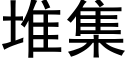 堆集